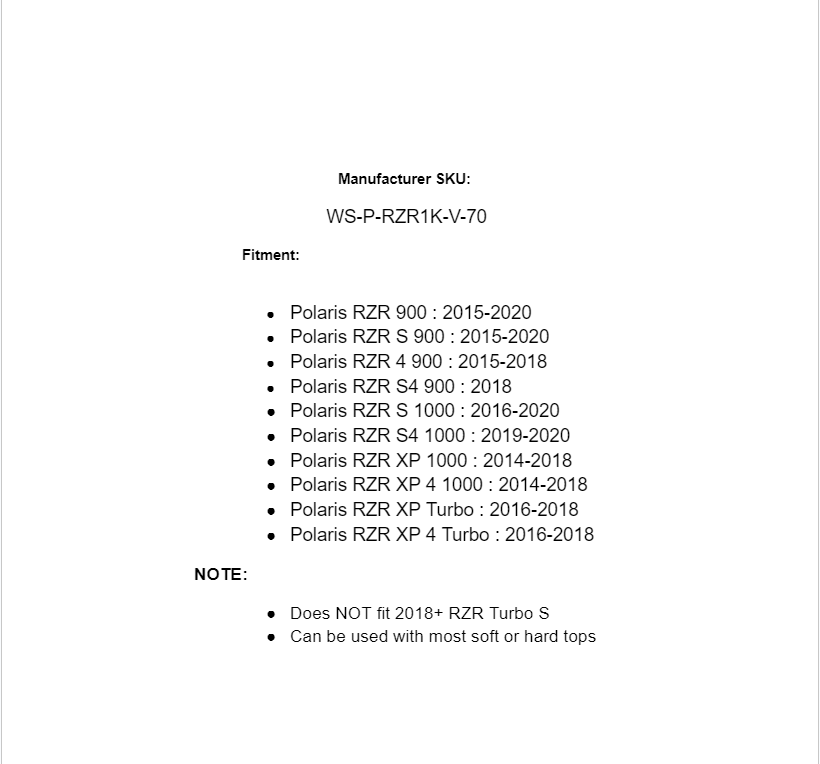 Manufacturer SKU:

WS-P-RZR1K-V-70

Fitment:

- Polaris RZR 900 : 2015-2020
- Polaris RZR S 900 : 2015-2020
- Polaris RZR 4 900 : 2015-2018
- Polaris RZR S4 900 : 2018
- Polaris RZR S 1000 : 2016-2020
- Polaris RZR S4 1000 : 2019-2020
- Polaris RZR XP 1000 : 2014-2018
- Polaris RZR XP 4 1000 : 2014-2018
- Polaris RZR XP Turbo : 2016-2018
- Polaris RZR XP 4 Turbo : 2016-2018

NOTE:

- Does NOT fit 2018+ RZR Turbo S
- Can be used with most soft or hard tops